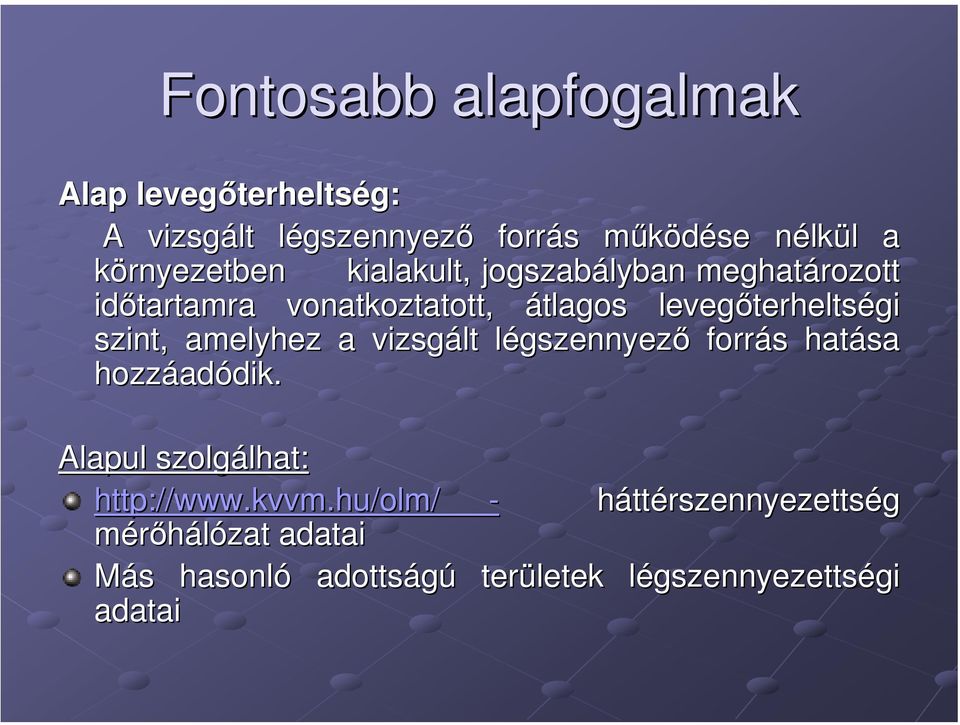 Fontosabb alapfogalmak

Alap levegőterheltség:

A vizsgált légszennyező forrás működése nélkül a környezetben kialakult, jogszabályban meghatározott időtartamra vonatkoztatott, átlagos levegőterheltségi szint, amelyhez a vizsgált légszennyező forrás hatása hozzáadódik.

Alapul szolgálhat:

http://www.kvvm.hu/olm/ - háttérszennyezettség mérőhálózat adatai

Más hasonló adottságú területek légszennyezettségi adatai